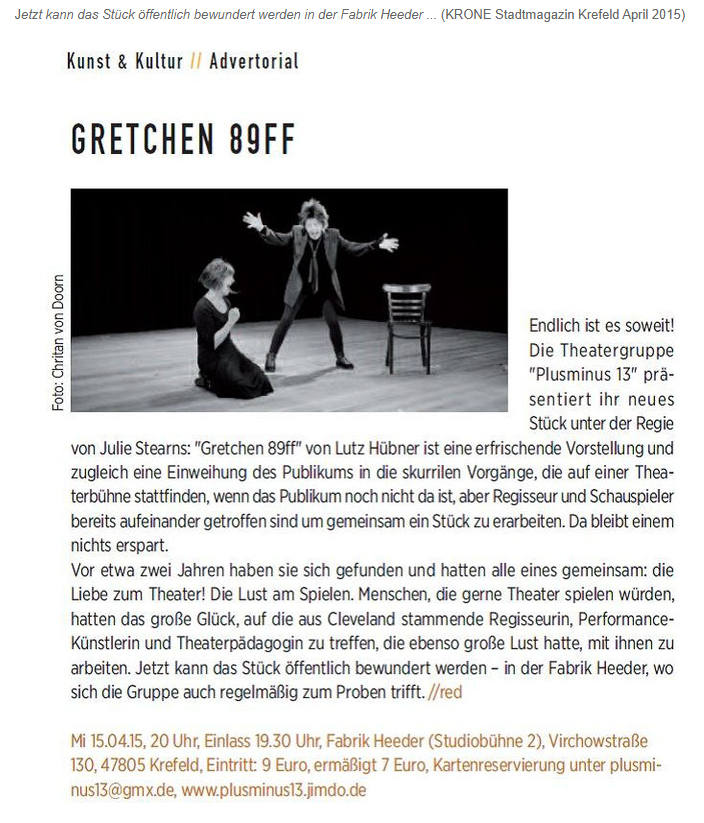 Jetzt kann das Stück öffentlich bewundert werden in der Fabrik Heeder ... (KRONE Stadtmagazin Krefeld April 2015)

Kunst & Kultur // Advertorial

GRETCHEN 89FF

Foto: Chritan von Doorn

Endlich ist es soweit! Die Theatergruppe "Plusminus 13" präsentiert ihr neues Stück unter der Regie von Julie Stearns: "Gretchen 89ff" von Lutz Hübner ist eine erfrischende Vorstellung und zugleich eine Einweihung des Publikums in die skurrilen Vorgänge, die auf einer Theaterbühne stattfinden, wenn das Publikum noch nicht da ist, aber Regisseur und Schauspieler bereits aufeinander getroffen sind um gemeinsam ein Stück zu erarbeiten. Da bleibt einem nichts erspart.
Vor etwa zwei Jahren haben sie sich gefunden und hatten alle eines gemeinsam: die Liebe zum Theater! Die Lust am Spielen. Menschen, die gerne Theater spielen würden, hatten das große Glück, auf die aus Cleveland stammende Regisseurin, Performance-Künstlerin und Theaterpädagogin zu treffen, die ebenso große Lust hatte, mit ihnen zu arbeiten. Jetzt kann das Stück öffentlich bewundert werden – in der Fabrik Heeder, wo sich die Gruppe auch regelmäßig zum Proben trifft. //red

Mi 15.04.15, 20 Uhr, Einlass 19.30 Uhr, Fabrik Heeder (Studiobühne 2), Virchowstraße 130, 47805 Krefeld, Eintritt: 9 Euro, ermäßigt 7 Euro, Kartenreservierung unter plusminus13@gmx.de, www.plusminus13.jimdo.de